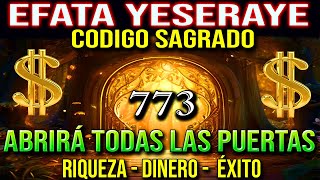 EFATA YESERAYE
CODIGO SAGRADO
$ $
773
ABRIRÁ TODAS LAS PUERTAS
RIQUEZA - DINERO - ÉXITO